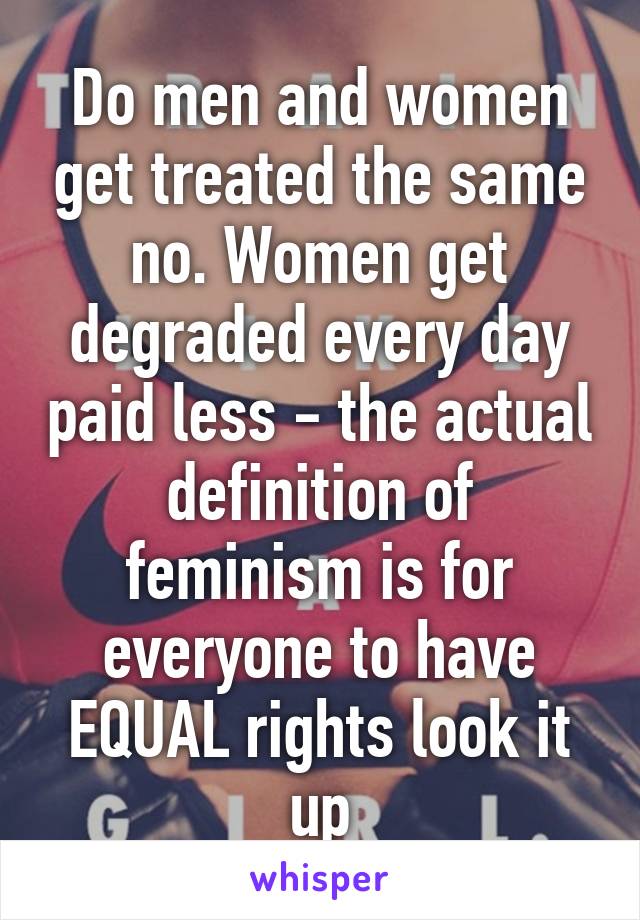 Do men and women get treated the same no. Women get degraded every day paid less - the actual definition of feminism is for everyone to have EQUAL rights look it up

whisper